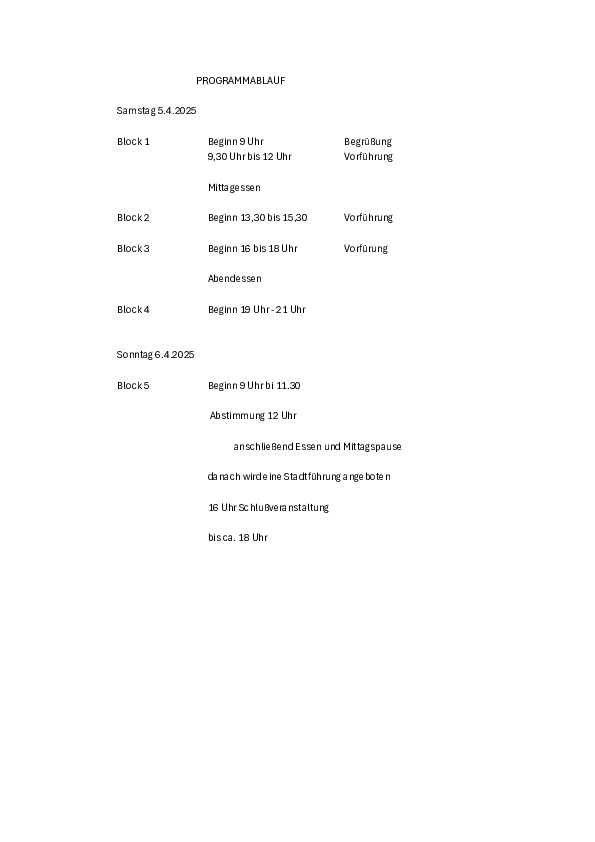 PROGRAMMABLAUF

Samstag 5.4.2025

Block 1 Beginn 9 Uhr Begrüßung
9,30 Uhr bis 12 Uhr Vorführung

Mittagessen

Block 2 Beginn 13,30 bis 15,30 Vorführung

Block 3 Beginn 16 bis 18 Uhr Vorfürung

Abendessen

Block 4 Beginn 19 Uhr - 21 Uhr

Sonntag 6.4.2025

Block 5 Beginn 9 Uhr bi 11.30

Abstimmung 12 Uhr

anschließend Essen und Mittagspause

danach wird eine Stadtführung angeboten

16 Uhr Schlußveranstaltung

bis ca. 18 Uhr